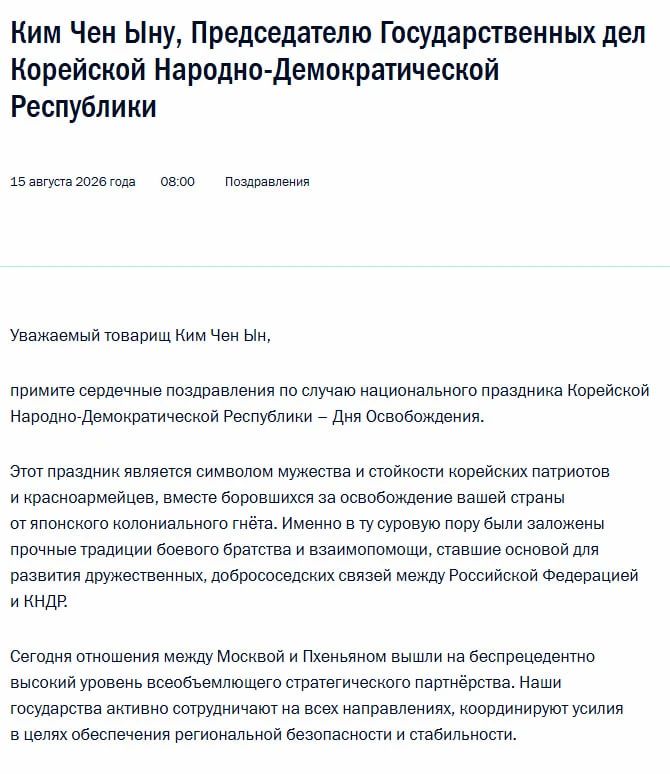 Ким Чен Ыну, Председателю Государственных дел Корейской Народно-Демократической Республики

15 августа 2026 года 08:00 Поздравления

Уважаемый товарищ Ким Чен Ын,

примите сердечные поздравления по случаю национального праздника Корейской Народно-Демократической Республики – Дня Освобождения.

Этот праздник является символом мужества и стойкости корейских патриотов и красноармейцев, вместе боровшихся за освобождение вашей страны от японского колониального гнёта. Именно в ту суровую пору были заложены прочные традиции боевого братства и взаимопомощи, ставшие основой для развития дружественных, добрососедских связей между Российской Федерацией и КНДР.

Сегодня отношения между Москвой и Пхеньяном вышли на беспрецедентно высокий уровень всеобъемлющего стратегического партнёрства. Наши государства активно сотрудничают на всех направлениях, координируют усилия в целях обеспечения региональной безопасности и стабильности.